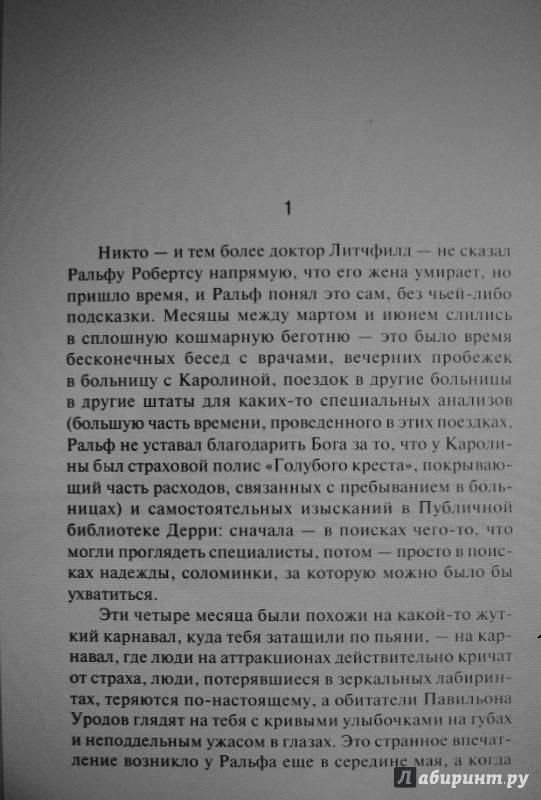 1

Никто — и тем более доктор Литчфилд — не сказал Ральфу Робертсу напрямую, что его жена умирает, но пришло время, и Ральф понял это сам, без чьей-либо подсказки. Месяцы между мартом и июнем слились в сплошную кошмарную беготню — это было время бесконечных бесед с врачами, вечерних пробежек в больницу с Каролиной, поездок в другие больницы в другие штаты для каких-то специальных анализов (большую часть времени, проведенного в этих поездках, Ральф не уставал благодарить Бога за то, что у Каролины был страховой полис «Голубого креста», покрывающий часть расходов, связанных с пребыванием в больницах) и самостоятельных изысканий в Публичной библиотеке Дерри: сначала — в поисках чего-то, что могли проглядеть специалисты, потом — просто в поисках надежды, соломинки, за которую можно было бы ухватиться.

Эти четыре месяца были похожи на какой-то жуткий карнавал, куда тебя затащили по пьяни, — на карнавал, где люди на аттракционах действительно кричат от страха, люди, потерявшиеся в зеркальных лабиринтах, теряются по-настоящему, а обитатели Павильона Уродов глядят на тебя с кривыми улыбочками на губах и неподдельным ужасом в глазах. Это странное впечатление возникло у Ральфа еще в середине мая, а когда

Лабиринт.ру